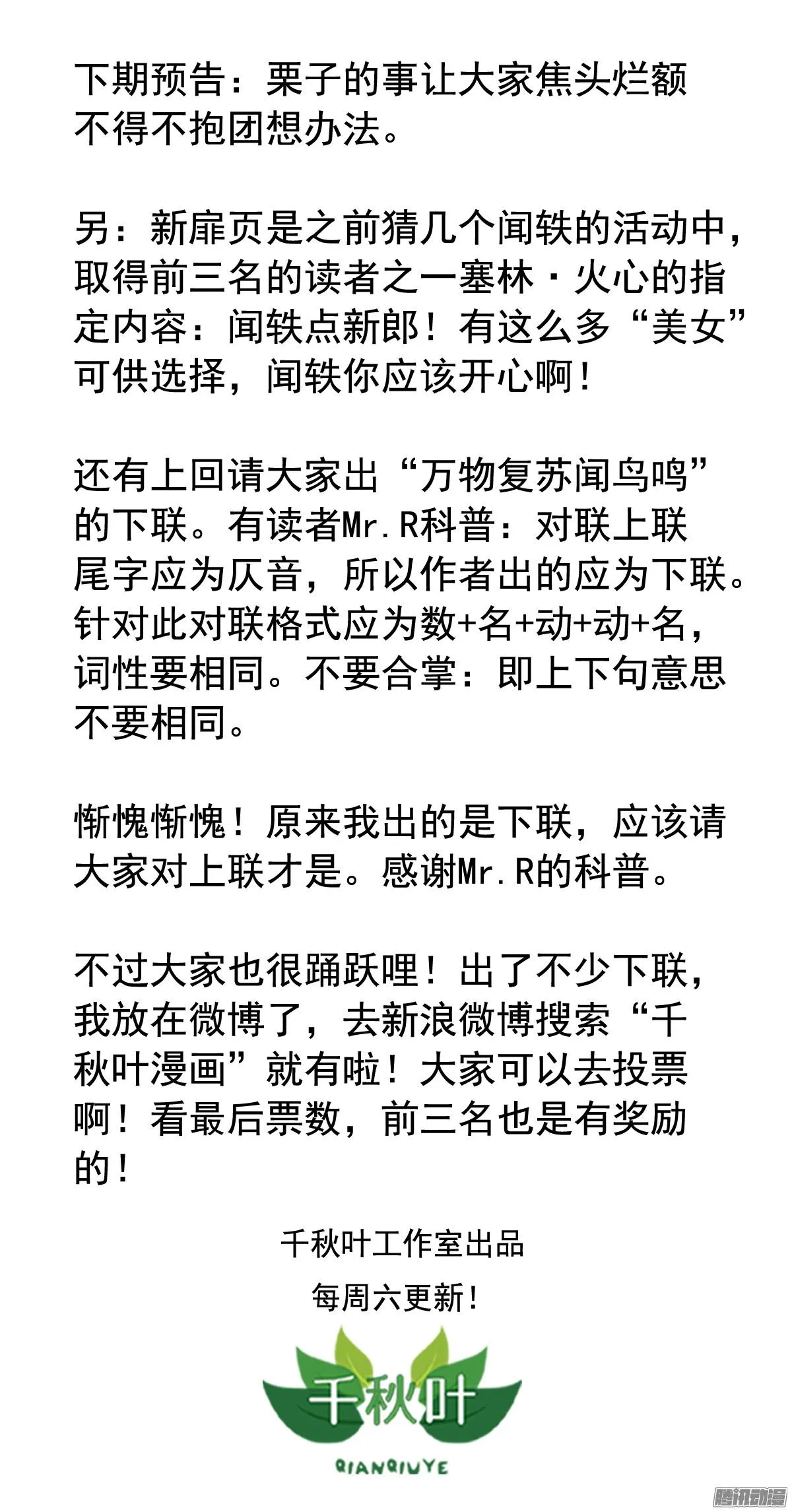 下期预告：栗子的事让大家焦头烂额不得不抱团想办法。

另：新扉页是之前猜几个闻轶的活动中，取得前三名的读者之一塞林·火心的指定内容：闻轶点新郎！有这么多“美女”可供选择，闻轶你应该开心啊！

还有上回请大家出“万物复苏闻鸟鸣”的下联。有读者Mr.R科普：对联上联尾字应为仄音，所以作者出的应为下联。针对此对联格式应为数+名+动+动+名，词性要相同。不要合掌：即上下句意思不要相同。

惭愧惭愧！原来我出的是下联，应该请大家对上联才是。感谢Mr.R的科普。

不过大家也很踊跃哩！出了不少下联，我放在微博了，去新浪微博搜索“千秋叶漫画”就有啦！大家可以去投票啊！看最后票数，前三名也是有奖励的！

千秋叶工作室出品

每周六更新！

千秋叶

QIANQIUYE

腾讯动漫